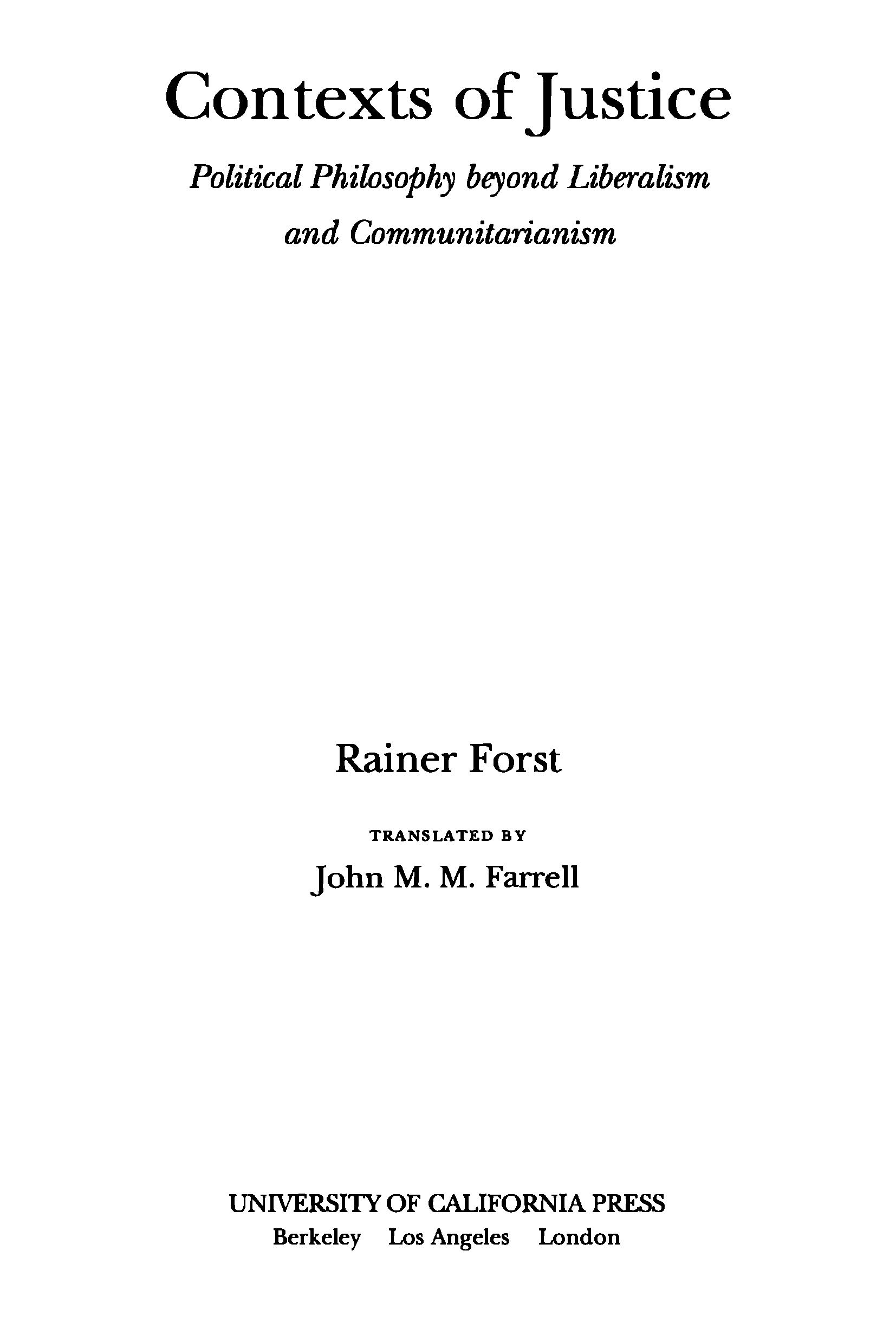 Contexts of Justice

Political Philosophy beyond Liberalism and Communitarianism

Rainer Forst

TRANSLATED BY

John M. M. Farrell

UNIVERSITY OF CALIFORNIA PRESS
Berkeley Los Angeles London